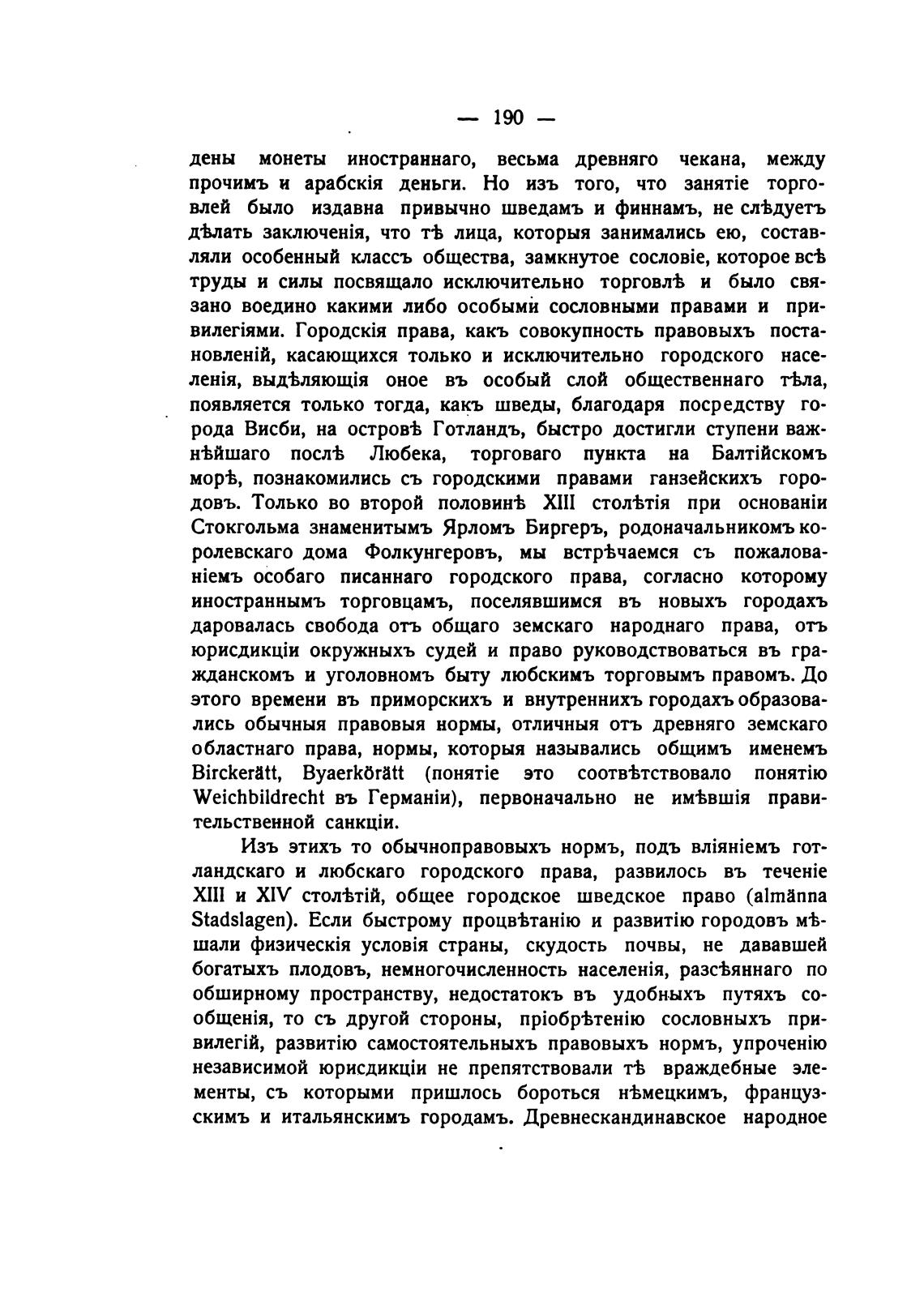 — 190 —

дены монеты иностраннаго, весьма древняго чекана, между прочимъ и арабскія деньги. Но изъ того, что занятіе торговлей было издавна привычно шведамъ и финнамъ, не слѣдуетъ дѣлать заключенія, что тѣ лица, которыя занимались ею, составляли особенный классъ общества, замкнутое сословіе, которое всѣ труды и силы посвящало исключительно торговлѣ и было связано воедино какими либо особыми сословными правами и привилегіями. Городскія права, какъ совокупность правовыхъ постановленій, касающихся только и исключительно городского населенія, выдѣляющія оное въ особый слой общественнаго тѣла, появляется только тогда, какъ шведы, благодаря посредству города Висби, на островѣ Готландъ, быстро достигли ступени важнѣйшаго послѣ Любека, торговаго пункта на Балтійскомъ морѣ, познакомились съ городскими правами ганзейскихъ городовъ. Только во второй половинѣ XIII столѣтія при основаніи Стокгольма знаменитымъ Ярломъ Биргеръ, родоначальникомъ королевскаго дома Фолкунгеровъ, мы встрѣчаемся съ пожалованіемъ особаго писаннаго городского права, согласно которому иностраннымъ торговцамъ, поселявшимся въ новыхъ городахъ даровалась свобода отъ общаго земскаго народнаго права, отъ юрисдикціи окружныхъ судей и право руководствоваться въ гражданскомъ и уголовномъ быту любскимъ торговымъ правомъ. До этого времени въ приморскихъ и внутреннихъ городахъ образовались обычныя правовыя нормы, отличныя отъ древняго земскаго областнаго права, нормы, которыя назывались общимъ именемъ Birckerätt, Byaerkörätt (понятіе это соотвѣтствовало понятію Weichbildrecht въ Германіи), первоначально не имѣвшія правительственной санкціи.

Изъ этихъ то обычноправовыхъ нормъ, подъ вліяніемъ готландскаго и любскаго городского права, развилось въ теченіе XIII и XIV столѣтій, общее городское шведское право (almänna Stadslagen). Если быстрому процвѣтанію и развитію городовъ мѣшали физическія условія страны, скудость почвы, не дававшей богатыхъ плодовъ, немногочисленность населенія, разсѣяннаго по обширному пространству, недостатокъ въ удобныхъ путяхъ сообщенія, то съ другой стороны, пріобрѣтенію сословныхъ привилегій, развитію самостоятельныхъ правовыхъ нормъ, упроченію независимой юрисдикціи не препятствовали тѣ враждебные элементы, съ которыми пришлось бороться нѣмецкимъ, французскимъ и итальянскимъ городамъ. Древнескандинавское народное